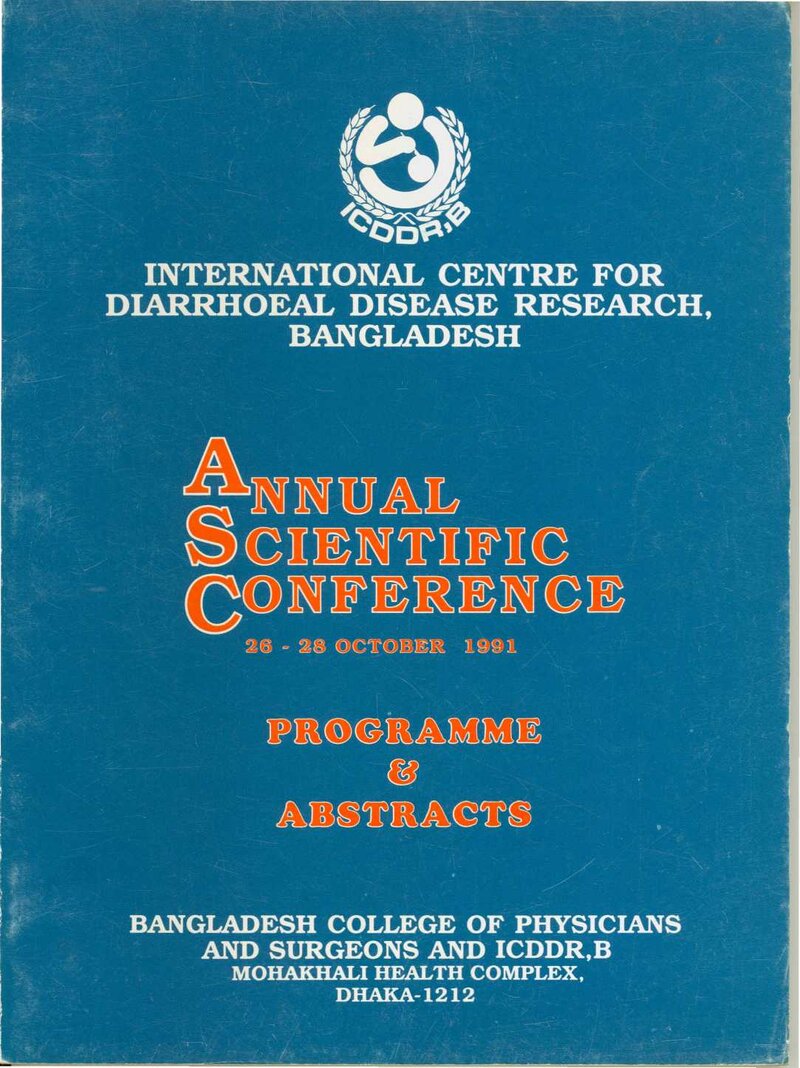 ICDDR,B

INTERNATIONAL CENTRE FOR DIARRHOEAL DISEASE RESEARCH, BANGLADESH

ANNUAL
SCIENTIFIC
CONFERENCE

26 - 28 OCTOBER 1991

PROGRAMME
&
ABSTRACTS

BANGLADESH COLLEGE OF PHYSICIANS
AND SURGEONS AND ICDDR,B
MOHAKHALI HEALTH COMPLEX,
DHAKA-1212